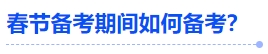 春节备考期间如何备考?